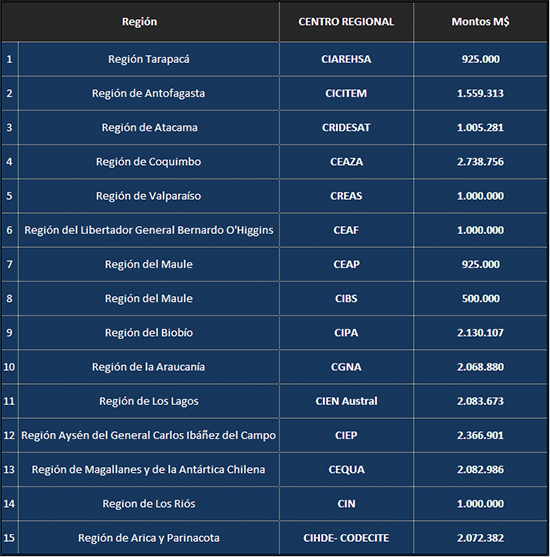 |  | Región | CENTRO REGIONAL | Montos M$ |
|---|---|---|---|
| 1 | Región Tarapacá | CIAREHSA | 925.000 |
| 2 | Región de Antofagasta | CICITEM | 1.559.313 |
| 3 | Región de Atacama | CRIDESAT | 1.005.281 |
| 4 | Región de Coquimbo | CEAZA | 2.738.756 |
| 5 | Región de Valparaíso | CREAS | 1.000.000 |
| 6 | Región del Libertador General Bernardo O'Higgins | CEAF | 1.000.000 |
| 7 | Región del Maule | CEAP | 925.000 |
| 8 | Región del Maule | CIBS | 500.000 |
| 9 | Región del Biobío | CIPA | 2.130.107 |
| 10 | Región de la Araucanía | CGNA | 2.068.880 |
| 11 | Región de Los Lagos | CIEN Austral | 2.083.673 |
| 12 | Región Aysén del General Carlos Ibáñez del Campo | CIEP | 2.366.901 |
| 13 | Región de Magallanes y de la Antártica Chilena | CEQUA | 2.082.986 |
| 14 | Region de Los Riós | CIN | 1.000.000 |
| 15 | Región de Arica y Parinacota | CIHDE- CODECITE | 2.072.382 |